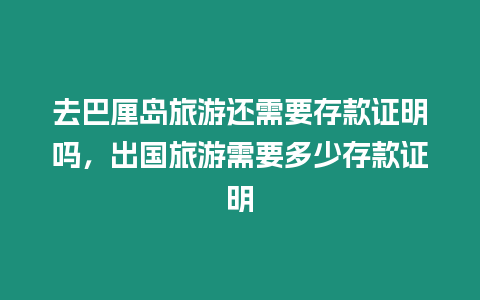 去巴厘岛旅游还需要存款证明吗，出国旅游需要多少存款证明